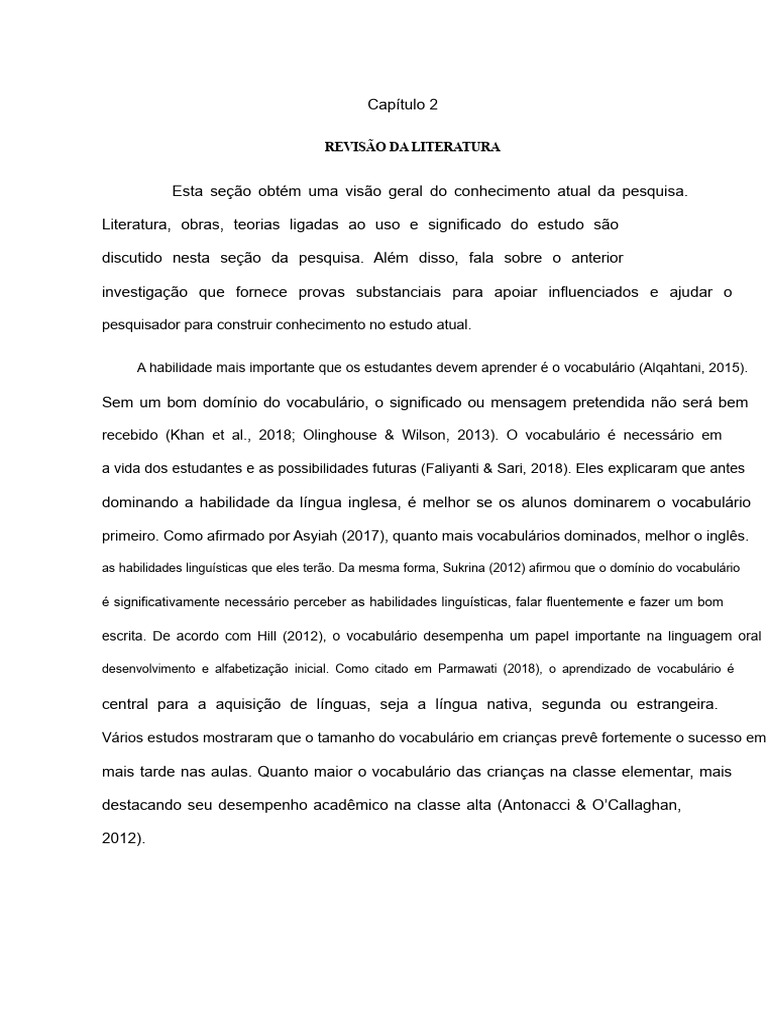 Capítulo 2

REVISÃO DA LITERATURA

Esta seção obtém uma visão geral do conhecimento atual da pesquisa. Literatura, obras, teorias ligadas ao uso e significado do estudo são discutido nesta seção da pesquisa. Além disso, fala sobre o anterior investigação que fornece provas substanciais para apoiar influenciados e ajudar o pesquisador para construir conhecimento no estudo atual.

A habilidade mais importante que os estudantes devem aprender é o vocabulário (Alqahtani, 2015). Sem um bom domínio do vocabulário, o significado ou mensagem pretendida não será bem recebido (Khan et al., 2018; Olinghouse & Wilson, 2013). O vocabulário é necessário em a vida dos estudantes e as possibilidades futuras (Faliyanti & Sari, 2018). Eles explicaram que antes dominando a habilidade da língua inglesa, é melhor se os alunos dominarem o vocabulário primeiro. Como afirmado por Asyiah (2017), quanto mais vocabulários dominados, melhor o inglês. as habilidades linguísticas que eles terão. Da mesma forma, Sukrina (2012) afirmou que o domínio do vocabulário é significativamente necessário perceber as habilidades linguísticas, falar fluentemente e fazer um bom escrita. De acordo com Hill (2012), o vocabulário desempenha um papel importante na linguagem oral desenvolvimento e alfabetização inicial. Como citado em Parmawati (2018), o aprendizado de vocabulário é central para a aquisição de línguas, seja a língua nativa, segunda ou estrangeira. Vários estudos mostraram que o tamanho do vocabulário em crianças prevê fortemente o sucesso em mais tarde nas aulas. Quanto maior o vocabulário das crianças na classe elementar, mais destacando seu desempenho acadêmico na classe alta (Antonacci & O'Callaghan, 2012).